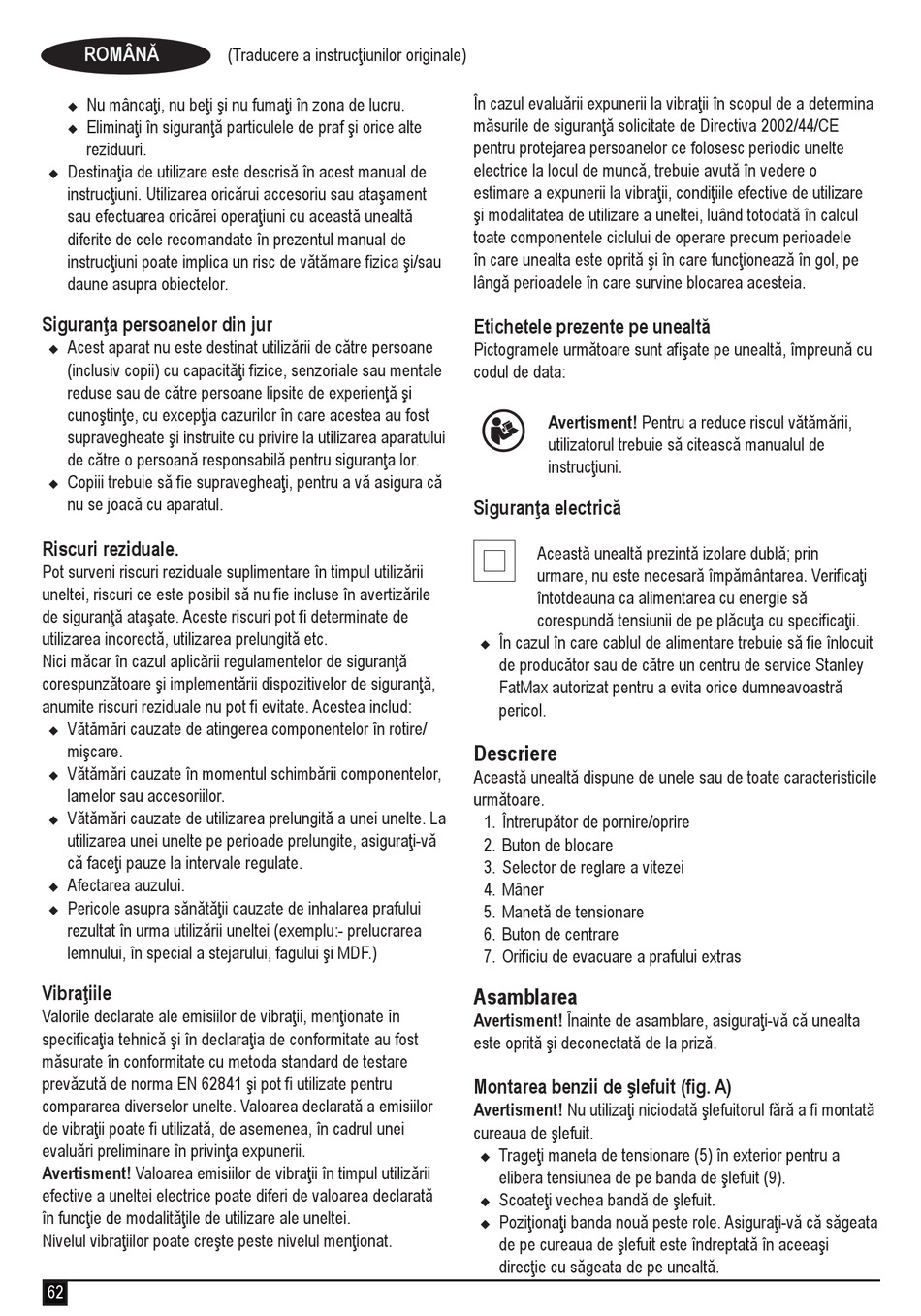 ROMÂNĂ (Traducere a instrucţiunilor originale)

◆ Nu mâncaţi, nu beţi şi nu fumaţi în zona de lucru.
◆ Eliminaţi în siguranţă particulele de praf şi orice alte reziduuri.
◆ Destinaţia de utilizare este descrisă în acest manual de instrucţiuni. Utilizarea oricărui accesoriu sau ataşament sau efectuarea oricărei operaţiuni cu această unealtă diferite de cele recomandate în prezentul manual de instrucţiuni poate implica un risc de vătămare fizica şi/sau daune asupra obiectelor.

Siguranţa persoanelor din jur
◆ Acest aparat nu este destinat utilizării de către persoane (inclusiv copii) cu capacităţi fizice, senzoriale sau mentale reduse sau de către persoane lipsite de experienţă şi cunoştinţe, cu excepţia cazurilor în care acestea au fost supravegheate şi instruite cu privire la utilizarea aparatului de către o persoană responsabilă pentru siguranţa lor.
◆ Copiii trebuie să fie supravegheaţi, pentru a vă asigura că nu se joacă cu aparatul.

Riscuri reziduale.
Pot surveni riscuri reziduale suplimentare în timpul utilizării uneltei, riscuri ce este posibil să nu fie incluse în avertizările de siguranţă ataşate. Aceste riscuri pot fi determinate de utilizarea incorectă, utilizarea prelungită etc.
Nici măcar în cazul aplicării regulamentelor de siguranţă corespunzătoare şi implementării dispozitivelor de siguranţă, anumite riscuri reziduale nu pot fi evitate. Acestea includ:
◆ Vătămări cauzate de atingerea componentelor în rotire/mişcare.
◆ Vătămări cauzate în momentul schimbării componentelor, lamelor sau accesoriilor.
◆ Vătămări cauzate de utilizarea prelungită a unei unelte. La utilizarea unei unelte pe perioade prelungite, asiguraţi-vă că faceţi pauze la intervale regulate.
◆ Afectarea auzului.
◆ Pericole asupra sănătăţii cauzate de inhalarea prafului rezultat în urma utilizării uneltei (exemplu:- prelucrarea lemnului, în special a stejarului, fagului şi MDF.)

Vibraţiile
Valorile declarate ale emisiilor de vibraţii, menţionate în specificaţia tehnică şi în declaraţia de conformitate au fost măsurate în conformitate cu metoda standard de testare prevăzută de norma EN 62841 şi pot fi utilizate pentru compararea diverselor unelte. Valoarea declarată a emisiilor de vibraţii poate fi utilizată, de asemenea, în cadrul unei evaluări preliminare în privinţa expunerii.
Avertisment! Valoarea emisiilor de vibraţii în timpul utilizării efective a uneltei electrice poate diferi de valoarea declarată în funcţie de modalităţile de utilizare ale uneltei.
Nivelul vibraţiilor poate creşte peste nivelul menţionat.

În cazul evaluării expunerii la vibraţii în scopul de a determina măsurile de siguranţă solicitate de Directiva 2002/44/CE pentru protejarea persoanelor ce folosesc periodic unelte electrice la locul de muncă, trebuie avută în vedere o estimare a expunerii la vibraţii, condiţiile efective de utilizare şi modalitatea de utilizare a uneltei, luând totodată în calcul toate componentele ciclului de operare precum perioadele în care unealta este oprită şi în care funcţionează în gol, pe lângă perioadele în care survine blocarea acesteia.

Etichetele prezente pe unealtă
Pictogramele următoare sunt afişate pe unealtă, împreună cu codul de data:

Avertisment! Pentru a reduce riscul vătămării, utilizatorul trebuie să citească manualul de instrucţiuni.

Siguranţa electrică

Această unealtă prezintă izolare dublă; prin urmare, nu este necesară împământarea. Verificaţi întotdeauna ca alimentarea cu energie să corespundă tensiunii de pe plăcuţa cu specificaţii.
◆ În cazul în care cablul de alimentare trebuie să fie înlocuit de producător sau de către un centru de service Stanley FatMax autorizat pentru a evita orice dumneavoastră pericol.

Descriere
Această unealtă dispune de unele sau de toate caracteristicile următoare.
1. Întrerupător de pornire/oprire
2. Buton de blocare
3. Selector de reglare a vitezei
4. Mâner
5. Manetă de tensionare
6. Buton de centrare
7. Orificiu de evacuare a prafului extras

Asamblarea
Avertisment! Înainte de asamblare, asiguraţi-vă că unealta este oprită şi deconectată de la priză.

Montarea benzii de şlefuit (fig. A)
Avertisment! Nu utilizaţi niciodată şlefuitorul fără a fi montată cureaua de şlefuit.
◆ Trageţi maneta de tensionare (5) în exterior pentru a elibera tensiunea de pe banda de şlefuit (9).
◆ Scoateţi vechea bandă de şlefuit.
◆ Poziţionaţi banda nouă peste role. Asiguraţi-vă că săgeata de pe cureaua de şlefuit este îndreptată în aceeaşi direcţie cu săgeata de pe unealtă.

62